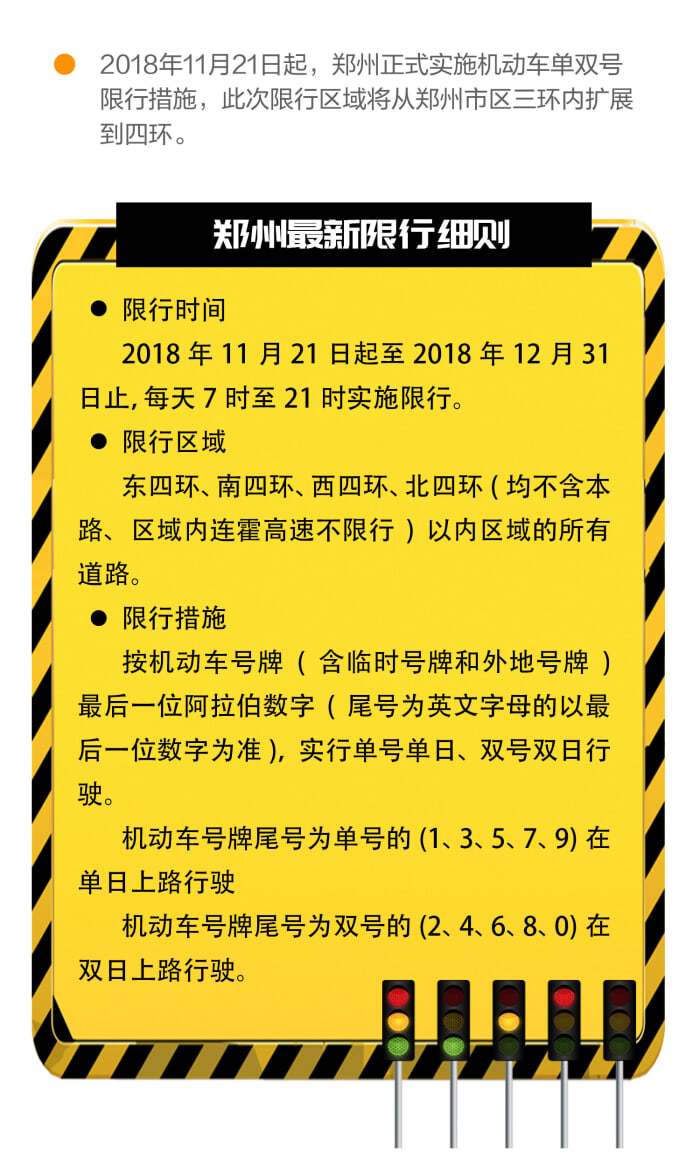 2018年11月21日起，郑州正式实施机动车单双号限行措施，此次限行区域将从郑州市区三环内扩展到四环。

郑州最新限行细则

● 限行时间

2018 年 11 月 21 日起至 2018 年 12 月 31 日止, 每天 7 时至 21 时实施限行。

● 限行区域

东四环、南四环、西四环、北四环（均不含本路、区域内连霍高速不限行）以内区域的所有道路。

● 限行措施

按机动车号牌（含临时号牌和外地号牌）最后一位阿拉伯数字（尾号为英文字母的以最后一位数字为准），实行单号单日、双号双日行驶。

机动车号牌尾号为单号的 (1、3、5、7、9) 在单日上路行驶

机动车号牌尾号为双号的 (2、4、6、8、0) 在双日上路行驶。